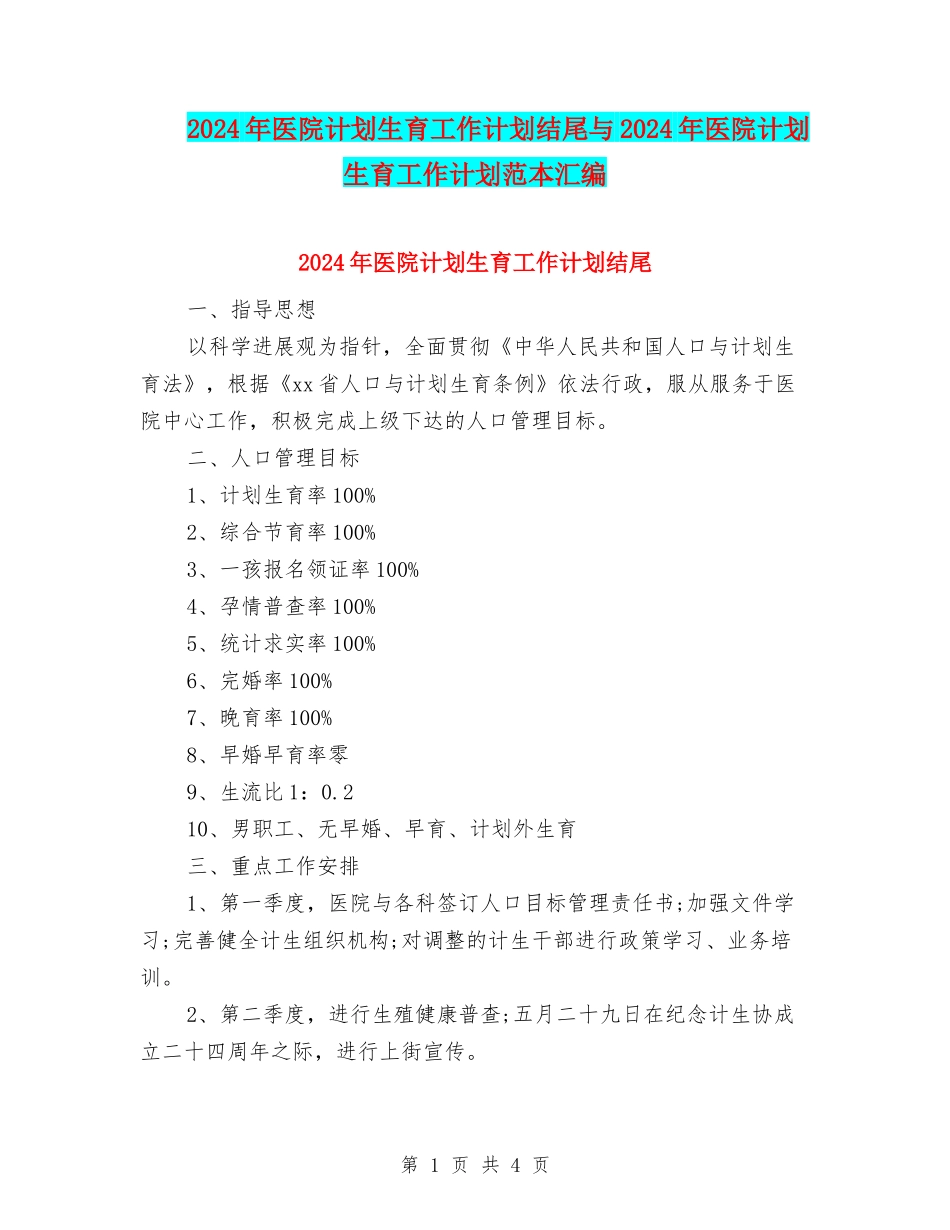 2024年医院计划生育工作计划结尾与2024年医院计划生育工作计划范本汇编

2024年医院计划生育工作计划结尾

一、指导思想

以科学进展观为指针，全面贯彻《中华人民共和国人口与计划生育法》，根据《xx省人口与计划生育条例》依法行政，服从服务于医院中心工作，积极完成上级下达的人口管理目标。

二、人口管理目标

1、计划生育率100%

2、综合节育率100%

3、一孩报名领证率100%

4、孕情普查率100%

5、统计求实率100%

6、完婚率100%

7、晚育率100%

8、早婚早育率零

9、生流比1：0.2

10、男职工、无早婚、早育、计划外生育

三、重点工作安排

1、第一季度，医院与各科签订人口目标管理责任书;加强文件学习;完善健全计生组织机构;对调整的计生干部进行政策学习、业务培训。

2、第二季度，进行生殖健康普查;五月二十九日在纪念计生协成立二十四周年之际，进行上街宣传。

第 1 页 共 4 页